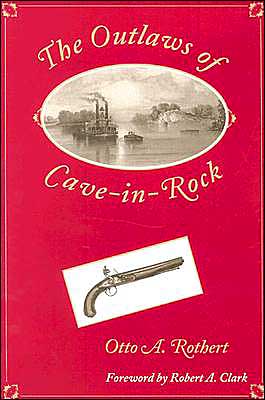 The Outlaws of

Cave-in-Rock

Otto A. Rothert

Foreword by Robert A. Clark